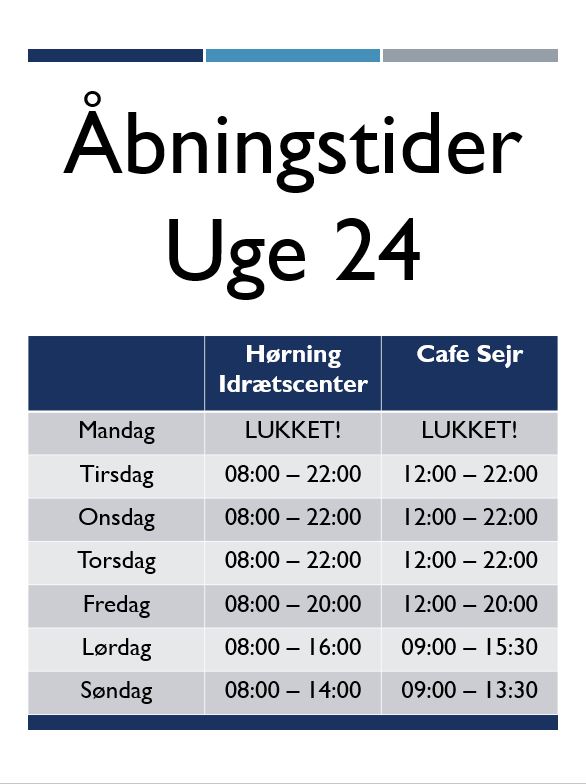 Åbningstider
Uge 24

| | Hørning Idrætscenter | Cafe Sejr |
|---|---|---|
| Mandag | LUKKET! | LUKKET! |
| Tirsdag | 08:00 – 22:00 | 12:00 – 22:00 |
| Onsdag | 08:00 – 22:00 | 12:00 – 22:00 |
| Torsdag | 08:00 – 22:00 | 12:00 – 22:00 |
| Fredag | 08:00 – 20:00 | 12:00 – 20:00 |
| Lørdag | 08:00 – 16:00 | 09:00 – 15:30 |
| Søndag | 08:00 – 14:00 | 09:00 – 13:30 |